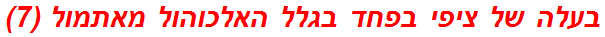 בעלה של ציפי בפחד בגלל האלכוהול מאתמול (7)